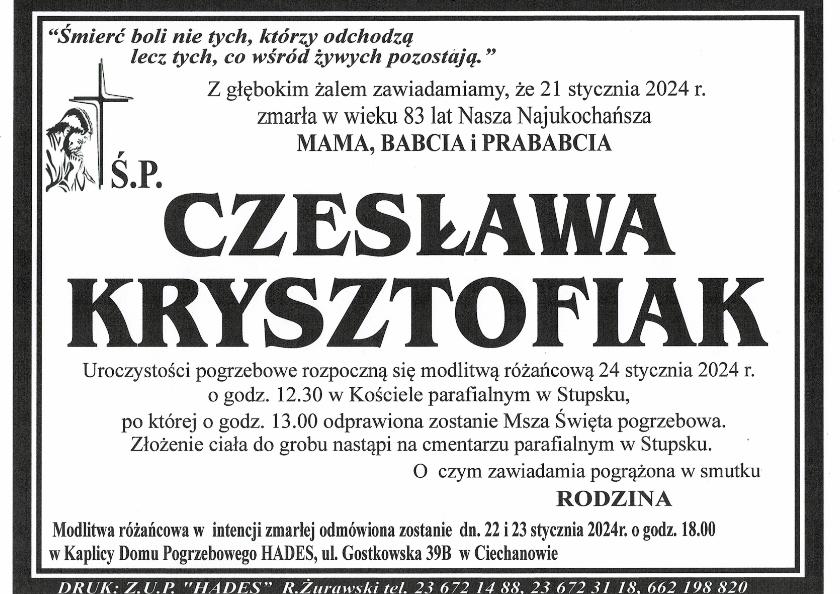 "Śmierć boli nie tych, którzy odchodzą
lecz tych, co wśród żywych pozostają."

Z głębokim żalem zawiadamiamy, że 21 stycznia 2024 r. zmarła w wieku 83 lat Nasza Najukochańsza
MAMA, BABCIA i PRABABCIA

Ś.P.

CZESŁAWA
KRYSZTOFIAK

Uroczystości pogrzebowe rozpoczną się modlitwą różańcową 24 stycznia 2024 r. o godz. 12.30 w Kościele parafialnym w Stupsku, po której o godz. 13.00 odprawiona zostanie Msza Święta pogrzebowa. Złożenie ciała do grobu nastąpi na cmentarzu parafialnym w Stupsku.

O czym zawiadamia pogrążona w smutku
RODZINA

Modlitwa różańcowa w intencji zmarłej odmówiona zostanie dn. 22 i 23 stycznia 2024r. o godz. 18.00 w Kaplicy Domu Pogrzebowego HADES, ul. Gostkowska 39B w Ciechanowie

DRUK: Z.U.P. "HADES" R.Żurawski tel. 23 672 14 88, 23 672 31 18, 662 198 820